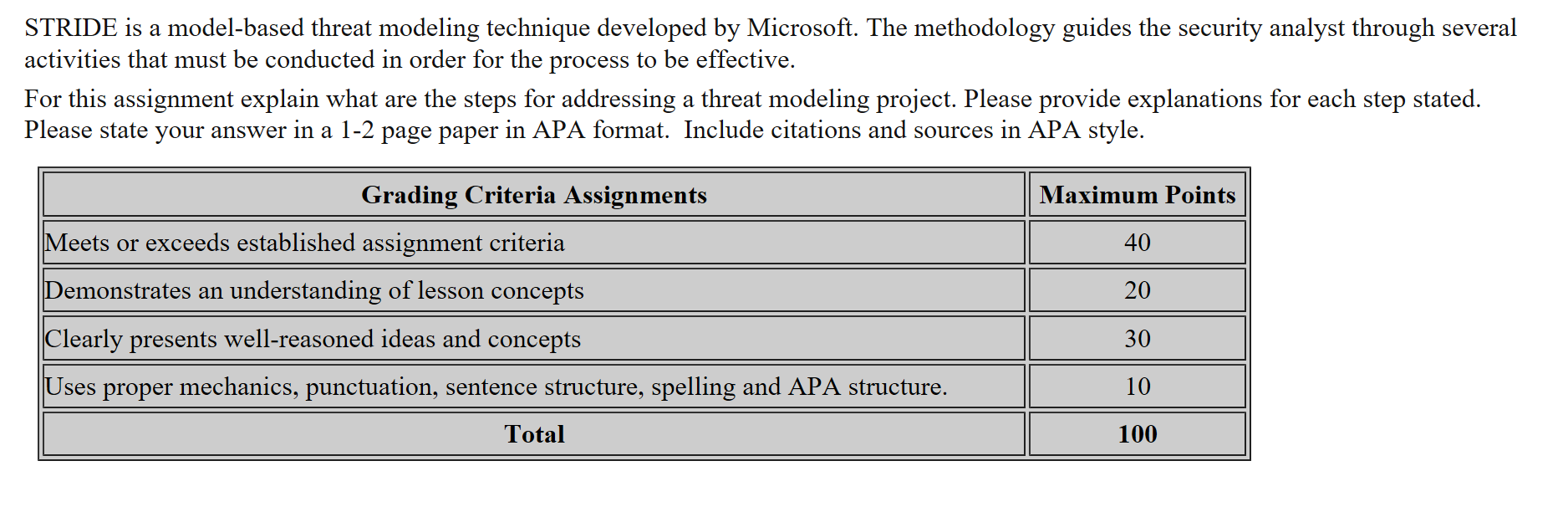 STRIDE is a model-based threat modeling technique developed by Microsoft. The methodology guides the security analyst through several activities that must be conducted in order for the process to be effective.

For this assignment explain what are the steps for addressing a threat modeling project. Please provide explanations for each step stated. Please state your answer in a 1-2 page paper in APA format. Include citations and sources in APA style.

| Grading Criteria Assignments | Maximum Points |
|---|---|
| Meets or exceeds established assignment criteria | 40 |
| Demonstrates an understanding of lesson concepts | 20 |
| Clearly presents well-reasoned ideas and concepts | 30 |
| Uses proper mechanics, punctuation, sentence structure, spelling and APA structure. | 10 |
| **Total** | **100** |